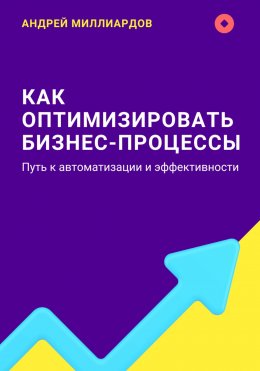 АНДРЕЙ МИЛЛИАРДОВ

КАК ОПТИМИЗИРОВАТЬ БИЗНЕС-ПРОЦЕССЫ

Путь к автоматизации и эффективности